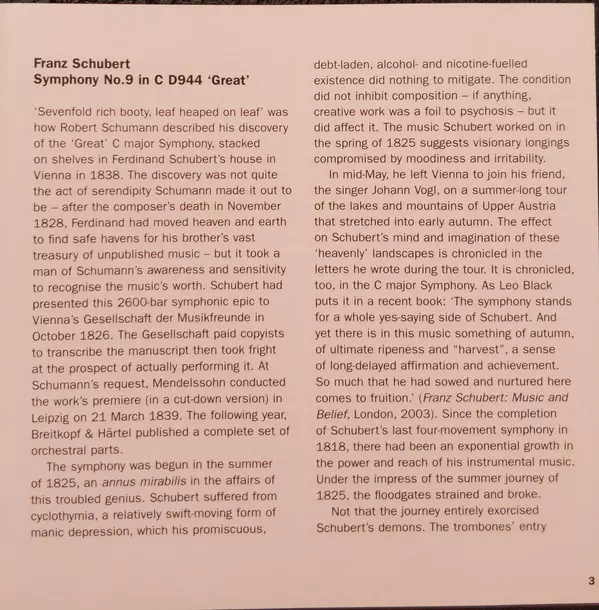 Franz Schubert
Symphony No.9 in C D944 'Great'

'Sevenfold rich booty, leaf heaped on leaf' was how Robert Schumann described his discovery of the 'Great' C major Symphony, stacked on shelves in Ferdinand Schubert's house in Vienna in 1838. The discovery was not quite the act of serendipity Schumann made it out to be – after the composer's death in November 1828, Ferdinand had moved heaven and earth to find safe havens for his brother's vast treasury of unpublished music – but it took a man of Schumann's awareness and sensitivity to recognise the music's worth. Schubert had presented this 2600-bar symphonic epic to Vienna's Gesellschaft der Musikfreunde in October 1826. The Gesellschaft paid copyists to transcribe the manuscript then took fright at the prospect of actually performing it. At Schumann's request, Mendelssohn conducted the work's premiere (in a cut-down version) in Leipzig on 21 March 1839. The following year, Breitkopf & Härtel published a complete set of orchestral parts.

The symphony was begun in the summer of 1825, an annus mirabilis in the affairs of this troubled genius. Schubert suffered from cyclothymia, a relatively swift-moving form of manic depression, which his promiscuous, debt-laden, alcohol- and nicotine-fuelled existence did nothing to mitigate. The condition did not inhibit composition – if anything, creative work was a foil to psychosis – but it did affect it. The music Schubert worked on in the spring of 1825 suggests visionary longings compromised by moodiness and irritability.

In mid-May, he left Vienna to join his friend, the singer Johann Vogl, on a summer-long tour of the lakes and mountains of Upper Austria that stretched into early autumn. The effect on Schubert's mind and imagination of these 'heavenly' landscapes is chronicled in the letters he wrote during the tour. It is chronicled, too, in the C major Symphony. As Leo Black puts it in a recent book: 'The symphony stands for a whole yes-saying side of Schubert. And yet there is in this music something of autumn, of ultimate ripeness and "harvest", a sense of long-delayed affirmation and achievement. So much that he had sowed and nurtured here comes to fruition.' (Franz Schubert: Music and Belief, London, 2003). Since the completion of Schubert's last four-movement symphony in 1818, there had been an exponential growth in the power and reach of his instrumental music. Under the impress of the summer journey of 1825, the floodgates strained and broke.

Not that the journey entirely exorcised Schubert's demons. The trombones' entry

3